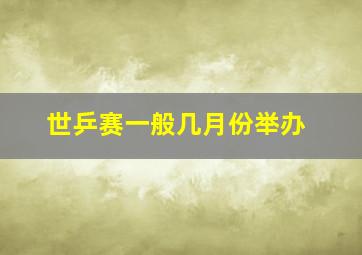 世乒赛一般几月份举办